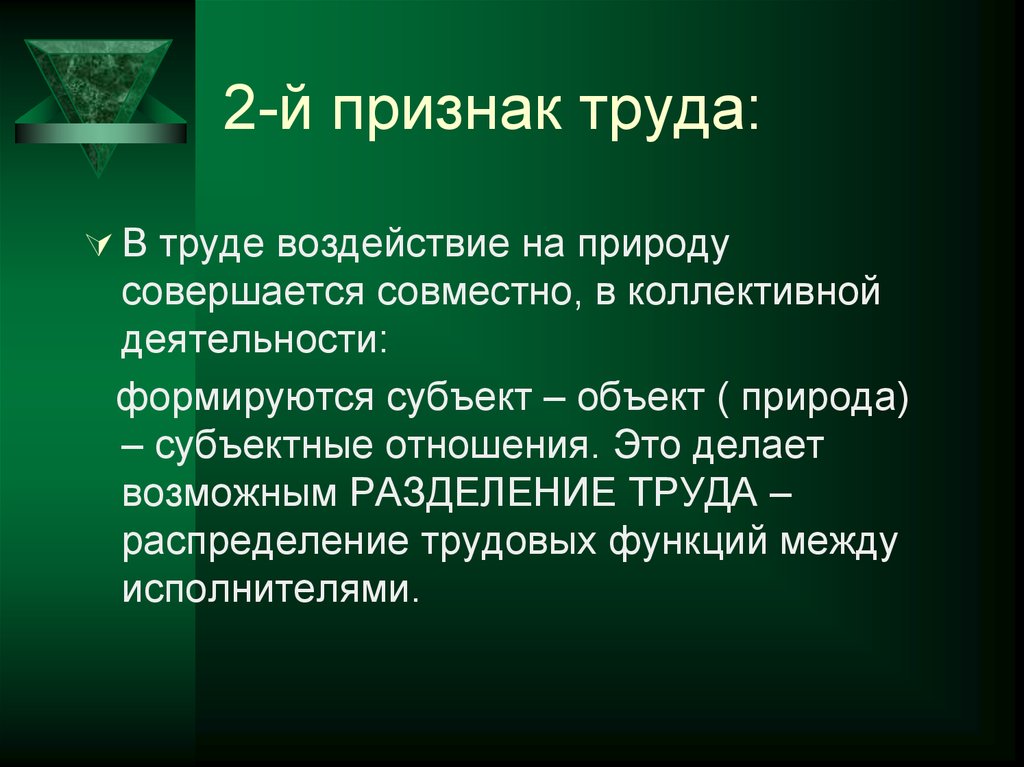 2-й признак труда:

В труде воздействие на природу совершается совместно, в коллективной деятельности:

формируются субъект – объект ( природа) – субъектные отношения. Это делает возможным РАЗДЕЛЕНИЕ ТРУДА – распределение трудовых функций между исполнителями.